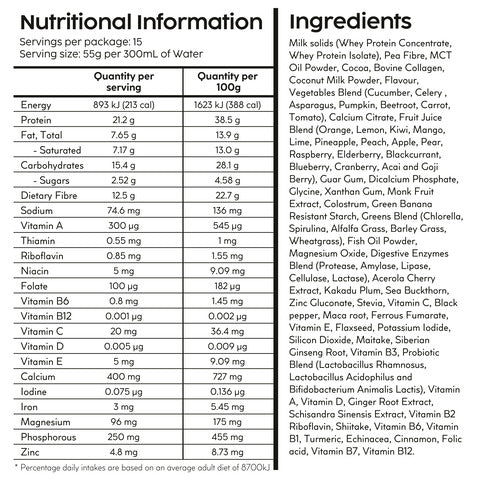 Nutritional Information

Servings per package: 15
Serving size: 55g per 300mL of Water

| | Quantity per serving | Quantity per 100g |
|---|---|---|
| Energy | 893 kJ (213 cal) | 1623 kJ (388 cal) |
| Protein | 21.2 g | 38.5 g |
| Fat, Total | 7.65 g | 13.9 g |
| - Saturated | 7.17 g | 13.0 g |
| Carbohydrates | 15.4 g | 28.1 g |
| - Sugars | 2.52 g | 4.58 g |
| Dietary Fibre | 12.5 g | 22.7 g |
| Sodium | 74.6 mg | 136 mg |
| Vitamin A | 300 µg | 545 µg |
| Thiamin | 0.55 mg | 1 mg |
| Riboflavin | 0.85 mg | 1.55 mg |
| Niacin | 5 mg | 9.09 mg |
| Folate | 100 µg | 182 µg |
| Vitamin B6 | 0.8 mg | 1.45 mg |
| Vitamin B12 | 0.001 µg | 0.002 µg |
| Vitamin C | 20 mg | 36.4 mg |
| Vitamin D | 0.005 µg | 0.009 µg |
| Vitamin E | 5 mg | 9.09 mg |
| Calcium | 400 mg | 727 mg |
| Iodine | 0.075 µg | 0.136 µg |
| Iron | 3 mg | 5.45 mg |
| Magnesium | 96 mg | 175 mg |
| Phosphorous | 250 mg | 455 mg |
| Zinc | 4.8 mg | 8.73 mg |

* Percentage daily intakes are based on an average adult diet of 8700kJ

Ingredients

Milk solids (Whey Protein Concentrate, Whey Protein Isolate), Pea Fibre, MCT Oil Powder, Cocoa, Bovine Collagen, Coconut Milk Powder, Flavour, Vegetables Blend (Cucumber, Celery , Asparagus, Pumpkin, Beetroot, Carrot, Tomato), Calcium Citrate, Fruit Juice Blend (Orange, Lemon, Kiwi, Mango, Lime, Pineapple, Peach, Apple, Pear, Raspberry, Elderberry, Blackcurrant, Blueberry, Cranberry, Acai and Goji Berry), Guar Gum, Dicalcium Phosphate, Glycine, Xanthan Gum, Monk Fruit Extract, Colostrum, Green Banana Resistant Starch, Greens Blend (Chlorella, Spirulina, Alfalfa Grass, Barley Grass, Wheatgrass), Fish Oil Powder, Magnesium Oxide, Digestive Enzymes Blend (Protease, Amylase, Lipase, Cellulase, Lactase), Acerola Cherry Extract, Kakadu Plum, Sea Buckthorn, Zinc Gluconate, Stevia, Vitamin C, Black pepper, Maca root, Ferrous Fumarate, Vitamin E, Flaxseed, Potassium Iodide, Silicon Dioxide, Maitake, Siberian Ginseng Root, Vitamin B3, Probiotic Blend (Lactobacillus Rhamnosus, Lactobacillus Acidophilus and Bifidobacterium Animalis Lactis), Vitamin A, Vitamin D, Ginger Root Extract, Schisandra Sinensis Extract, Vitamin B2 Riboflavin, Shiitake, Vitamin B6, Vitamin B1, Turmeric, Echinacea, Cinnamon, Folic acid, Vitamin B7, Vitamin B12.